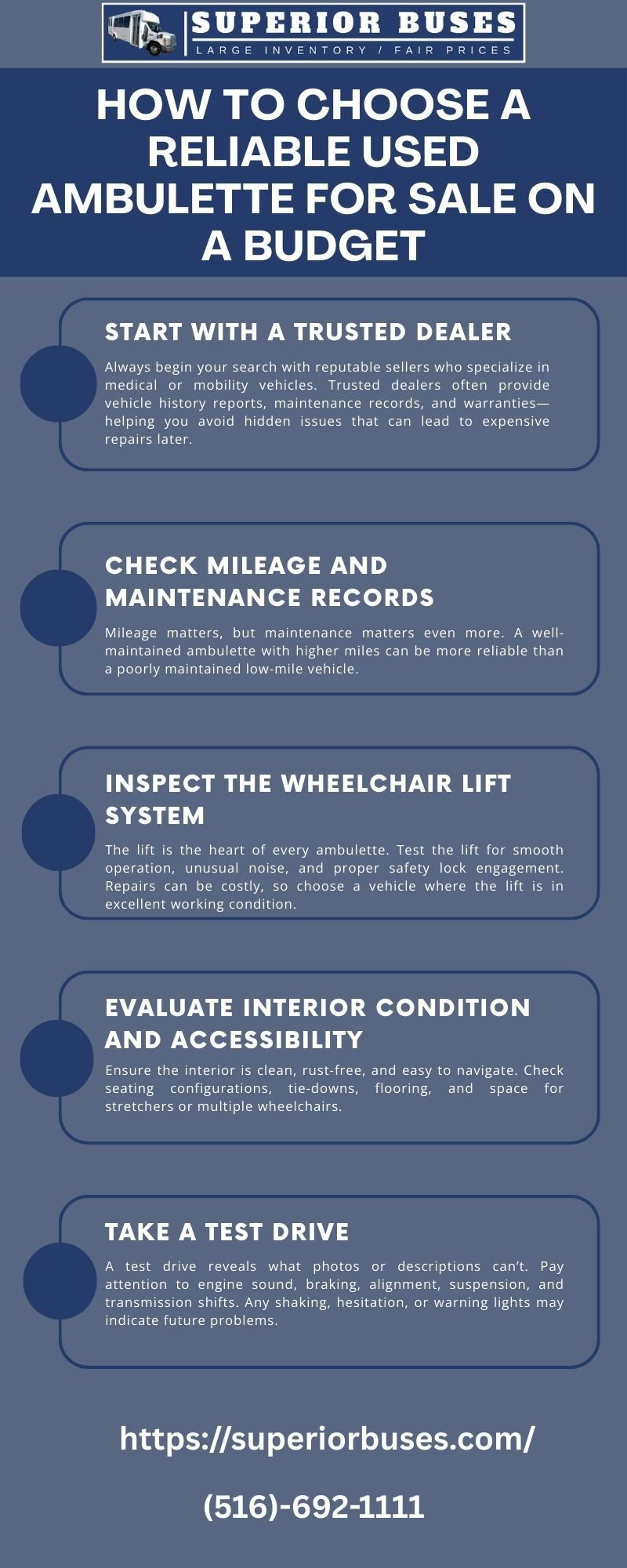 SUPERIOR BUSES
LARGE INVENTORY / FAIR PRICES

HOW TO CHOOSE A RELIABLE USED AMBULETTE FOR SALE ON A BUDGET

START WITH A TRUSTED DEALER

Always begin your search with reputable sellers who specialize in medical or mobility vehicles. Trusted dealers often provide vehicle history reports, maintenance records, and warranties—helping you avoid hidden issues that can lead to expensive repairs later.

CHECK MILEAGE AND MAINTENANCE RECORDS

Mileage matters, but maintenance matters even more. A well-maintained ambulette with higher miles can be more reliable than a poorly maintained low-mile vehicle.

INSPECT THE WHEELCHAIR LIFT SYSTEM

The lift is the heart of every ambulette. Test the lift for smooth operation, unusual noise, and proper safety lock engagement. Repairs can be costly, so choose a vehicle where the lift is in excellent working condition.

EVALUATE INTERIOR CONDITION AND ACCESSIBILITY

Ensure the interior is clean, rust-free, and easy to navigate. Check seating configurations, tie-downs, flooring, and space for stretchers or multiple wheelchairs.

TAKE A TEST DRIVE

A test drive reveals what photos or descriptions can't. Pay attention to engine sound, braking, alignment, suspension, and transmission shifts. Any shaking, hesitation, or warning lights may indicate future problems.

https://superiorbuses.com/

(516)-692-1111